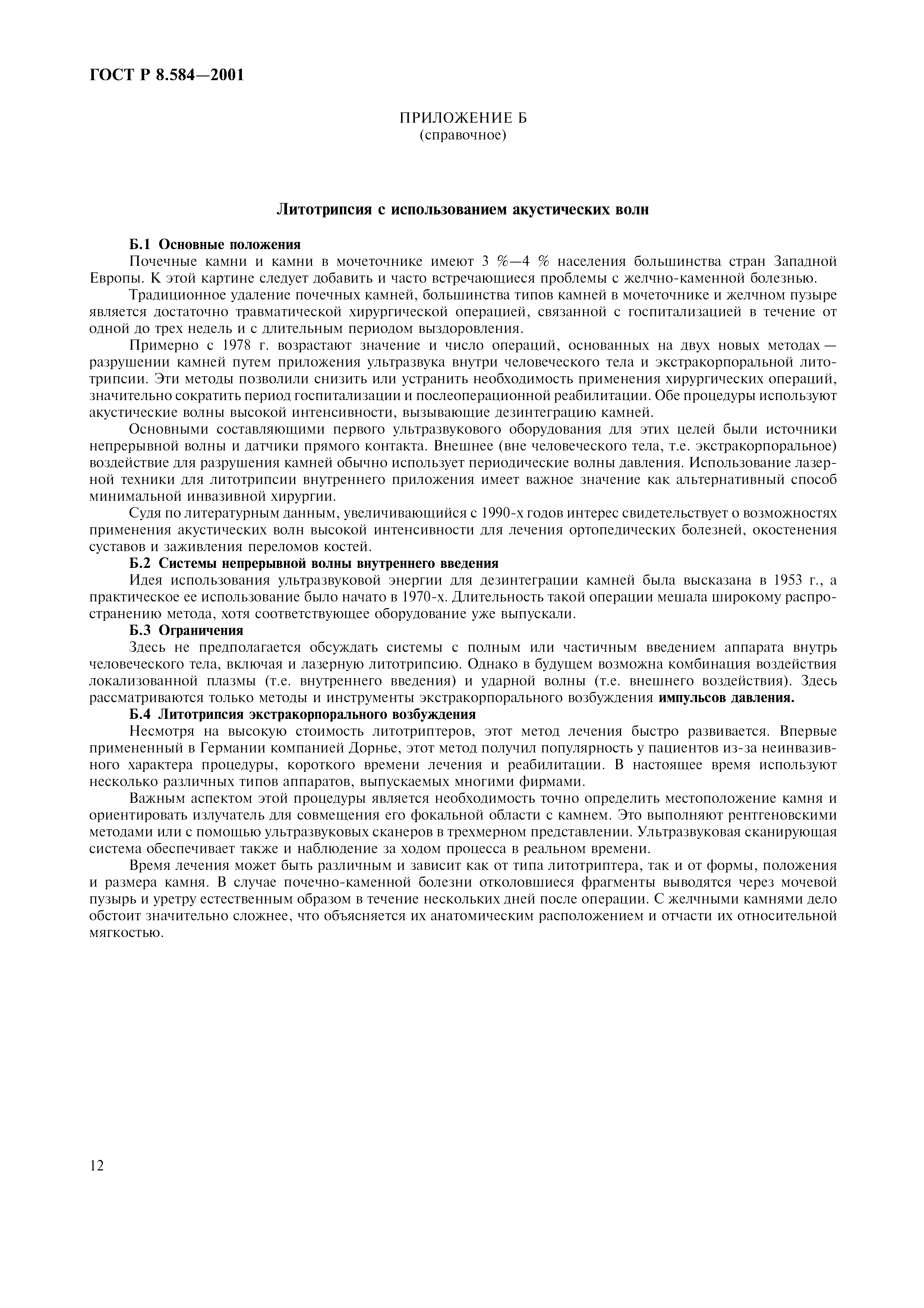 ГОСТ Р 8.584—2001

ПРИЛОЖЕНИЕ Б
(справочное)

Литотрипсия с использованием акустических волн

Б.1 Основные положения

Почечные камни и камни в мочеточнике имеют 3 %—4 % населения большинства стран Западной Европы. К этой картине следует добавить и часто встречающиеся проблемы с желчно-каменной болезнью.

Традиционное удаление почечных камней, большинства типов камней в мочеточнике и желчном пузыре является достаточно травматической хирургической операцией, связанной с госпитализацией в течение от одной до трех недель и с длительным периодом выздоровления.

Примерно с 1978 г. возрастают значение и число операций, основанных на двух новых методах — разрушении камней путем приложения ультразвука внутри человеческого тела и экстракорпоральной литотрипсии. Эти методы позволили снизить или устранить необходимость применения хирургических операций, значительно сократить период госпитализации и послеоперационной реабилитации. Обе процедуры используют акустические волны высокой интенсивности, вызывающие дезинтеграцию камней.

Основными составляющими первого ультразвукового оборудования для этих целей были источники непрерывной волны и датчики прямого контакта. Внешнее (вне человеческого тела, т.е. экстракорпоральное) воздействие для разрушения камней обычно использует периодические волны давления. Использование лазерной техники для литотрипсии внутреннего приложения имеет важное значение как альтернативный способ минимальной инвазивной хирургии.

Судя по литературным данным, увеличивающийся с 1990-х годов интерес свидетельствует о возможностях применения акустических волн высокой интенсивности для лечения ортопедических болезней, окостенения суставов и заживления переломов костей.

Б.2 Системы непрерывной волны внутреннего введения

Идея использования ультразвуковой энергии для дезинтеграции камней была высказана в 1953 г., а практическое ее использование было начато в 1970-х. Длительность такой операции мешала широкому распространению метода, хотя соответствующее оборудование уже выпускали.

Б.3 Ограничения

Здесь не предполагается обсуждать системы с полным или частичным введением аппарата внутрь человеческого тела, включая и лазерную литотрипсию. Однако в будущем возможна комбинация воздействия локализованной плазмы (т.е. внутреннего введения) и ударной волны (т.е. внешнего воздействия). Здесь рассматриваются только методы и инструменты экстракорпорального возбуждения импульсов давления.

Б.4 Литотрипсия экстракорпорального возбуждения

Несмотря на высокую стоимость литотриптеров, этот метод лечения быстро развивается. Впервые примененный в Германии компанией Дорнье, этот метод получил популярность у пациентов из-за неинвазивного характера процедуры, короткого времени лечения и реабилитации. В настоящее время используют несколько различных типов аппаратов, выпускаемых многими фирмами.

Важным аспектом этой процедуры является необходимость точно определить местоположение камня и ориентировать излучатель для совмещения его фокальной области с камнем. Это выполняют рентгеновскими методами или с помощью ультразвуковых сканеров в трехмерном представлении. Ультразвуковая сканирующая система обеспечивает также и наблюдение за ходом процесса в реальном времени.

Время лечения может быть различным и зависит как от типа литотриптера, так и от формы, положения и размера камня. В случае почечно-каменной болезни отколовшиеся фрагменты выводятся через мочевой пузырь и уретру естественным образом в течение нескольких дней после операции. С желчными камнями дело обстоит значительно сложнее, что объясняется их анатомическим расположением и отчасти их относительной мягкостью.

12